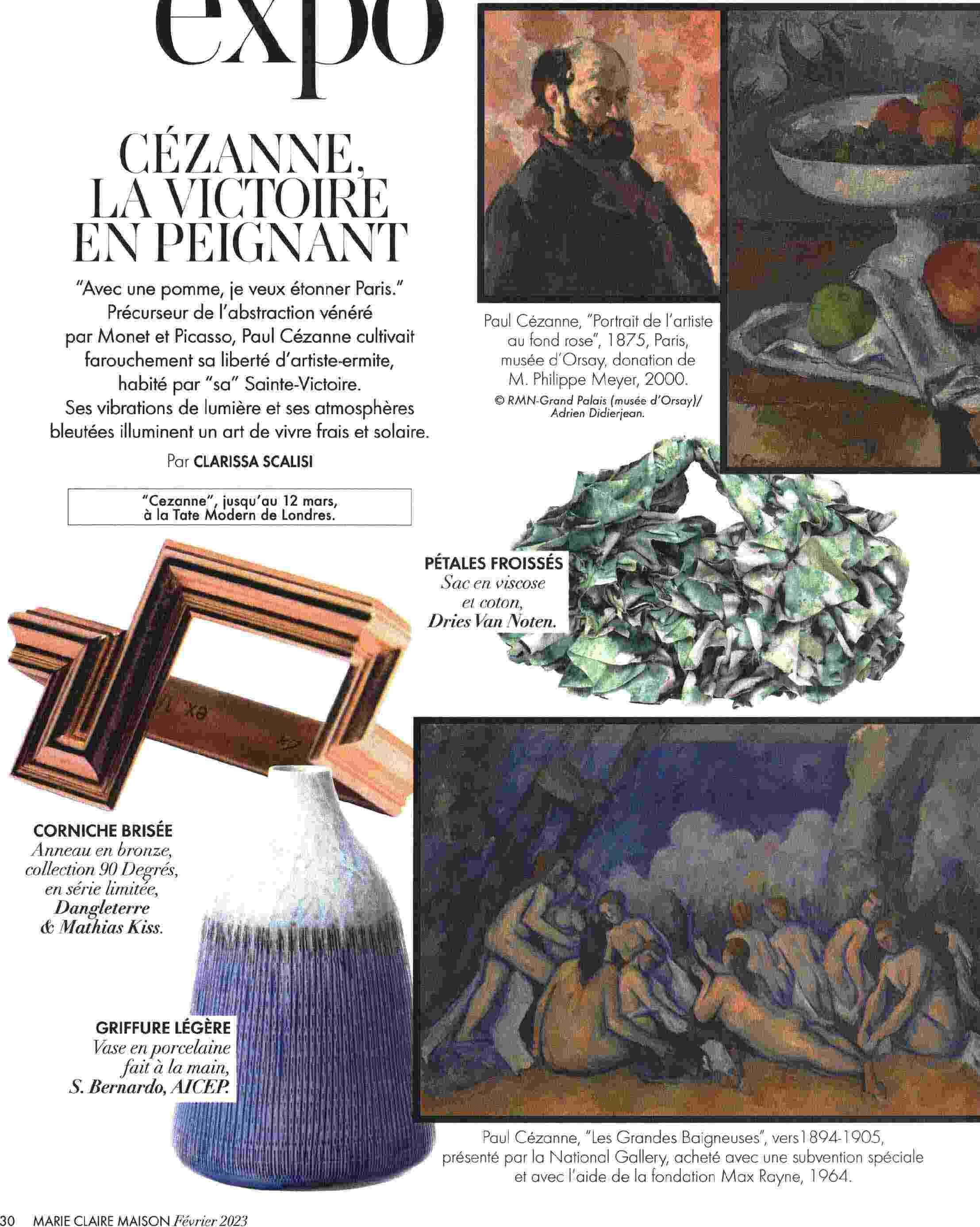 expo

CÉZANNE, LA VICTOIRE EN PEIGNANT

"Avec une pomme, je veux étonner Paris." Précurseur de l'abstraction vénéré par Monet et Picasso, Paul Cézanne cultivait farouchement sa liberté d'artiste-ermite, habité par "sa" Sainte-Victoire. Ses vibrations de lumière et ses atmosphères bleutées illuminent un art de vivre frais et solaire.

Par CLARISSA SCALISI

"Cezanne", jusqu'au 12 mars, à la Tate Modern de Londres.

Paul Cézanne, "Portrait de l'artiste au fond rose", 1875, Paris, musée d'Orsay, donation de M. Philippe Meyer, 2000.
© RMN-Grand Palais (musée d'Orsay)/ Adrien Didierjean.

PÉTALES FROISSÉS
Sac en viscose et coton, Dries Van Noten.

CORNICHE BRISÉE
Anneau en bronze, collection 90 Degrés, en série limitée, Dangleterre & Mathias Kiss.

GRIFFURE LÉGÈRE
Vase en porcelaine fait à la main, S. Bernardo, AICEP.

Paul Cézanne, "Les Grandes Baigneuses", vers1894-1905, présenté par la National Gallery, acheté avec une subvention spéciale et avec l'aide de la fondation Max Rayne, 1964.

30 MARIE CLAIRE MAISON Février 2023